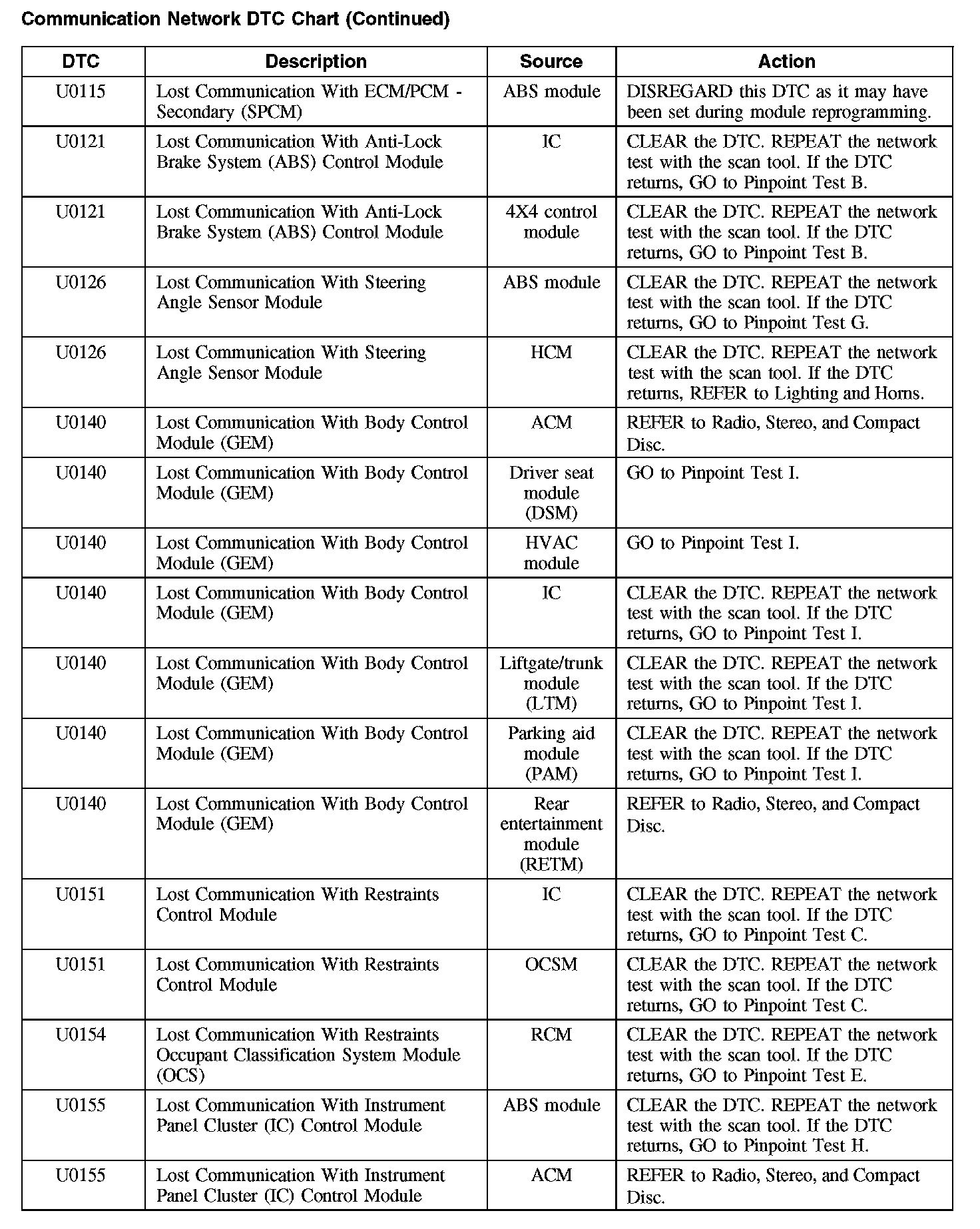 Communication Network DTC Chart (Continued)

| DTC | Description | Source | Action |
|---|---|---|---|
| U0115 | Lost Communication With ECM/PCM - Secondary (SPCM) | ABS module | DISREGARD this DTC as it may have been set during module reprogramming. |
| U0121 | Lost Communication With Anti-Lock Brake System (ABS) Control Module | IC | CLEAR the DTC. REPEAT the network test with the scan tool. If the DTC returns, GO to Pinpoint Test B. |
| U0121 | Lost Communication With Anti-Lock Brake System (ABS) Control Module | 4X4 control module | CLEAR the DTC. REPEAT the network test with the scan tool. If the DTC returns, GO to Pinpoint Test B. |
| U0126 | Lost Communication With Steering Angle Sensor Module | ABS module | CLEAR the DTC. REPEAT the network test with the scan tool. If the DTC returns, GO to Pinpoint Test G. |
| U0126 | Lost Communication With Steering Angle Sensor Module | HCM | CLEAR the DTC. REPEAT the network test with the scan tool. If the DTC returns, REFER to Lighting and Horns. |
| U0140 | Lost Communication With Body Control Module (GEM) | ACM | REFER to Radio, Stereo, and Compact Disc. |
| U0140 | Lost Communication With Body Control Module (GEM) | Driver seat module (DSM) | GO to Pinpoint Test I. |
| U0140 | Lost Communication With Body Control Module (GEM) | HVAC module | GO to Pinpoint Test I. |
| U0140 | Lost Communication With Body Control Module (GEM) | IC | CLEAR the DTC. REPEAT the network test with the scan tool. If the DTC returns, GO to Pinpoint Test I. |
| U0140 | Lost Communication With Body Control Module (GEM) | Liftgate/trunk module (LTM) | CLEAR the DTC. REPEAT the network test with the scan tool. If the DTC returns, GO to Pinpoint Test I. |
| U0140 | Lost Communication With Body Control Module (GEM) | Parking aid module (PAM) | CLEAR the DTC. REPEAT the network test with the scan tool. If the DTC returns, GO to Pinpoint Test I. |
| U0140 | Lost Communication With Body Control Module (GEM) | Rear entertainment module (RETM) | REFER to Radio, Stereo, and Compact Disc. |
| U0151 | Lost Communication With Restraints Control Module | IC | CLEAR the DTC. REPEAT the network test with the scan tool. If the DTC returns, GO to Pinpoint Test C. |
| U0151 | Lost Communication With Restraints Control Module | OCSM | CLEAR the DTC. REPEAT the network test with the scan tool. If the DTC returns, GO to Pinpoint Test C. |
| U0154 | Lost Communication With Restraints Occupant Classification System Module (OCS) | RCM | CLEAR the DTC. REPEAT the network test with the scan tool. If the DTC returns, GO to Pinpoint Test E. |
| U0155 | Lost Communication With Instrument Panel Cluster (IC) Control Module | ABS module | CLEAR the DTC. REPEAT the network test with the scan tool. If the DTC returns, GO to Pinpoint Test H. |
| U0155 | Lost Communication With Instrument Panel Cluster (IC) Control Module | ACM | REFER to Radio, Stereo, and Compact Disc. |